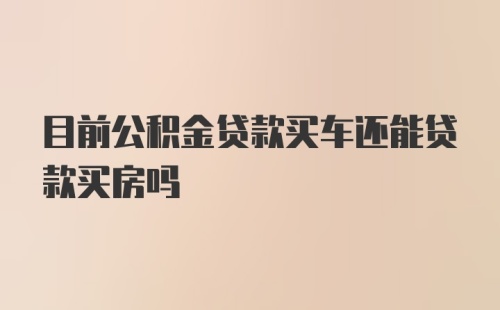 目前公积金贷款买车还能贷款买房吗